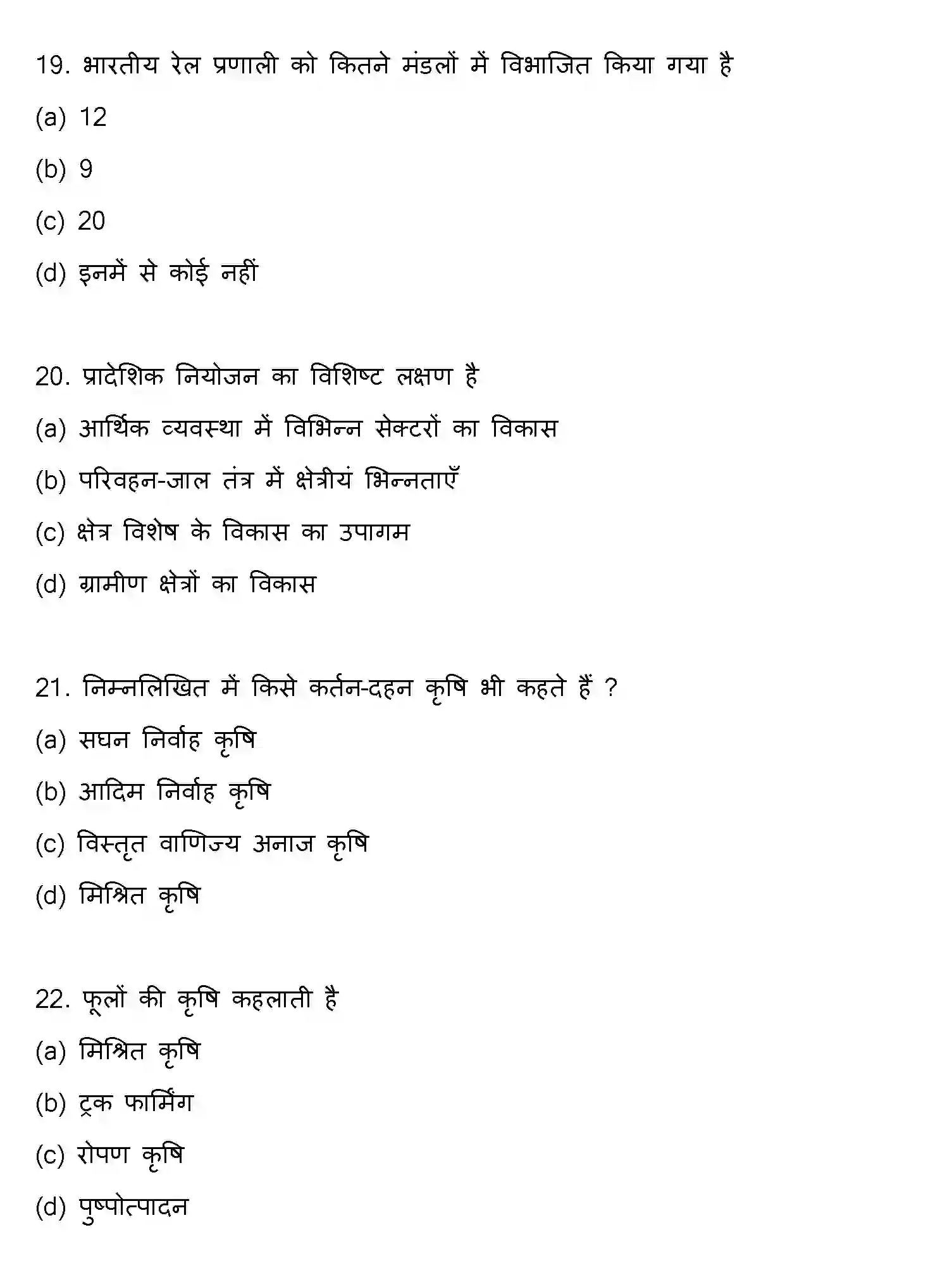 19. भारतीय रेल प्रणाली को कितने मंडलों में विभाजित किया गया है

(a) 12

(b) 9

(c) 20

(d) इनमें से कोई नहीं

20. प्रादेशिक नियोजन का विशिष्ट लक्षण है

(a) आर्थिक व्यवस्था में विभिन्न सेक्टरों का विकास

(b) परिवहन-जाल तंत्र में क्षेत्रीयं भिन्नताएँ

(c) क्षेत्र विशेष के विकास का उपागम

(d) ग्रामीण क्षेत्रों का विकास

21. निम्नलिखित में किसे कर्तन-दहन कृषि भी कहते हैं ?

(a) सघन निर्वाह कृषि

(b) आदिम निर्वाह कृषि

(c) विस्तृत वाणिज्य अनाज कृषि

(d) मिश्रित कृषि

22. फूलों की कृषि कहलाती है

(a) मिश्रित कृषि

(b) ट्रक फार्मिंग

(c) रोपण कृषि

(d) पुष्पोत्पादन